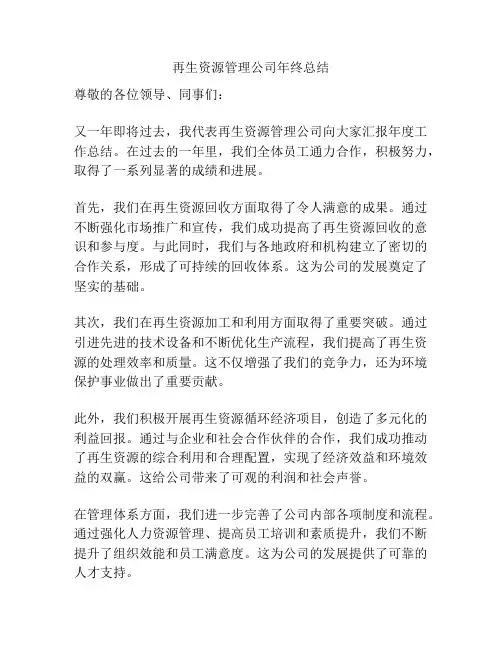 再生资源管理公司年终总结

尊敬的各位领导、同事们：

又一年即将过去，我代表再生资源管理公司向大家汇报年度工作总结。在过去的一年里，我们全体员工通力合作，积极努力，取得了一系列显著的成绩和进展。

首先，我们在再生资源回收方面取得了令人满意的成果。通过不断强化市场推广和宣传，我们成功提高了再生资源回收的意识和参与度。与此同时，我们与各地政府和机构建立了密切的合作关系，形成了可持续的回收体系。这为公司的发展奠定了坚实的基础。

其次，我们在再生资源加工和利用方面取得了重要突破。通过引进先进的技术设备和不断优化生产流程，我们提高了再生资源的处理效率和质量。这不仅增强了我们的竞争力，还为环境保护事业做出了重要贡献。

此外，我们积极开展再生资源循环经济项目，创造了多元化的利益回报。通过与企业和社会合作伙伴的合作，我们成功推动了再生资源的综合利用和合理配置，实现了经济效益和环境效益的双赢。这给公司带来了可观的利润和社会声誉。

在管理体系方面，我们进一步完善了公司内部各项制度和流程。通过强化人力资源管理、提高员工培训和素质提升，我们不断提升了组织效能和员工满意度。这为公司的发展提供了可靠的人才支持。